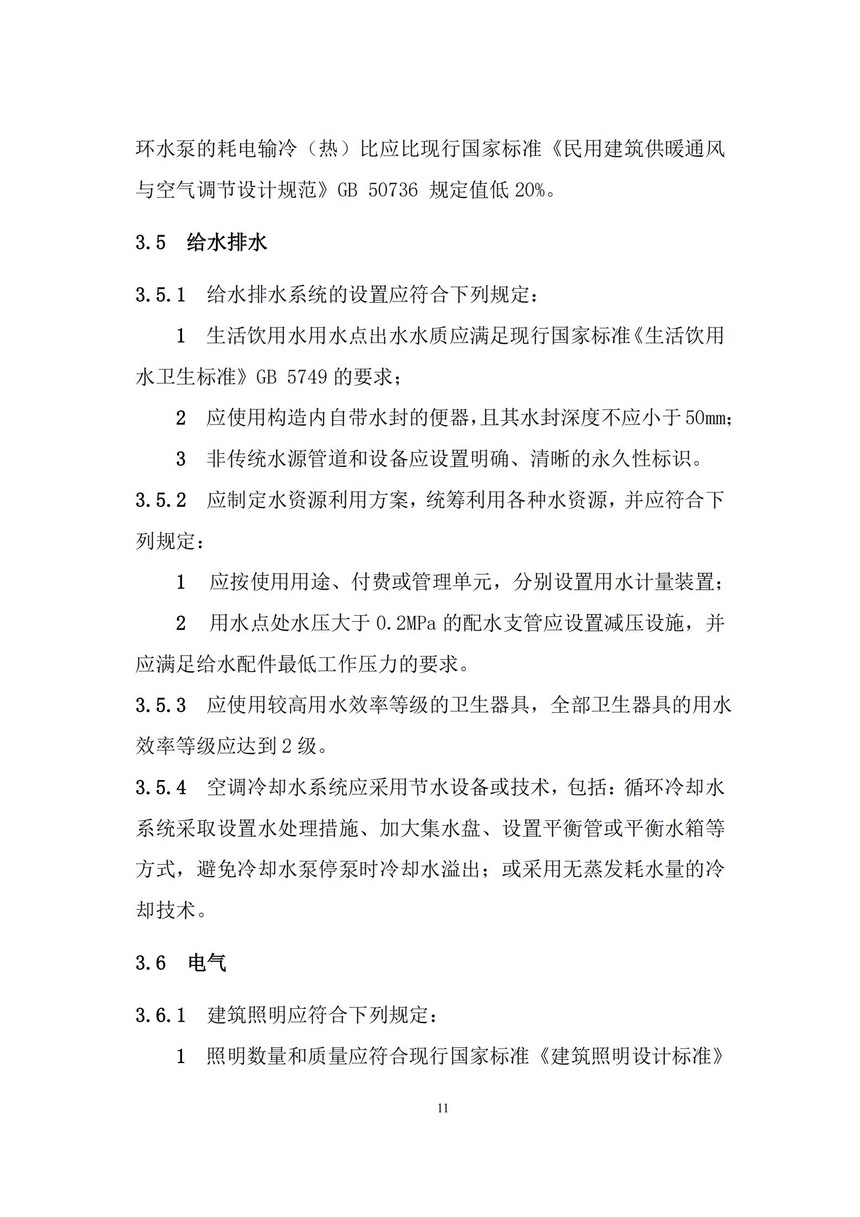 环水泵的耗电输冷（热）比应比现行国家标准《民用建筑供暖通风与空气调节设计规范》GB 50736 规定值低 20%。

3.5 给水排水

3.5.1 给水排水系统的设置应符合下列规定：

1 生活饮用水用水点出水水质应满足现行国家标准《生活饮用水卫生标准》GB 5749 的要求；

2 应使用构造内自带水封的便器，且其水封深度不应小于 50mm；

3 非传统水源管道和设备应设置明确、清晰的永久性标识。

3.5.2 应制定水资源利用方案，统筹利用各种水资源，并应符合下列规定：

1 应按使用用途、付费或管理单元，分别设置用水计量装置；

2 用水点处水压大于 0.2MPa 的配水支管应设置减压设施，并应满足给水配件最低工作压力的要求。

3.5.3 应使用较高用水效率等级的卫生器具，全部卫生器具的用水效率等级应达到 2 级。

3.5.4 空调冷却水系统应采用节水设备或技术，包括：循环冷却水系统采取设置水处理措施、加大集水盘、设置平衡管或平衡水箱等方式，避免冷却水泵停泵时冷却水溢出；或采用无蒸发耗水量的冷却技术。

3.6 电气

3.6.1 建筑照明应符合下列规定：

1 照明数量和质量应符合现行国家标准《建筑照明设计标准》

11